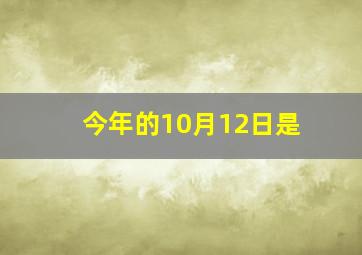 今年的10月12日是